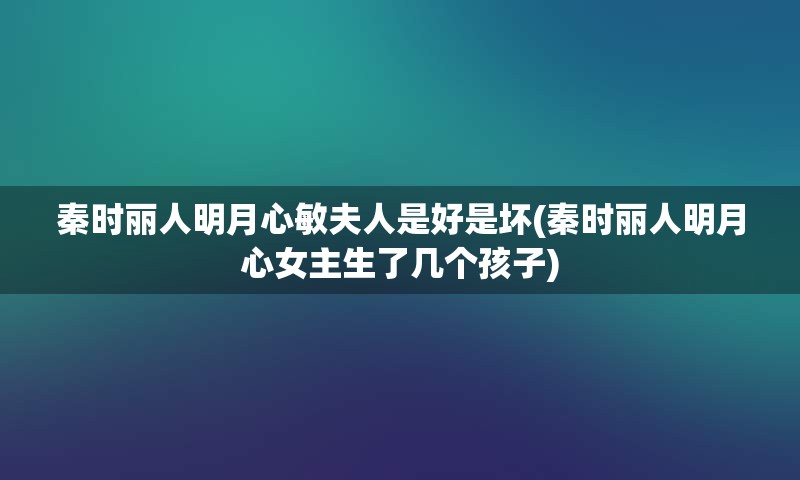 秦时丽人明月心敏夫人是好是坏(秦时丽人明月心女主生了几个孩子)